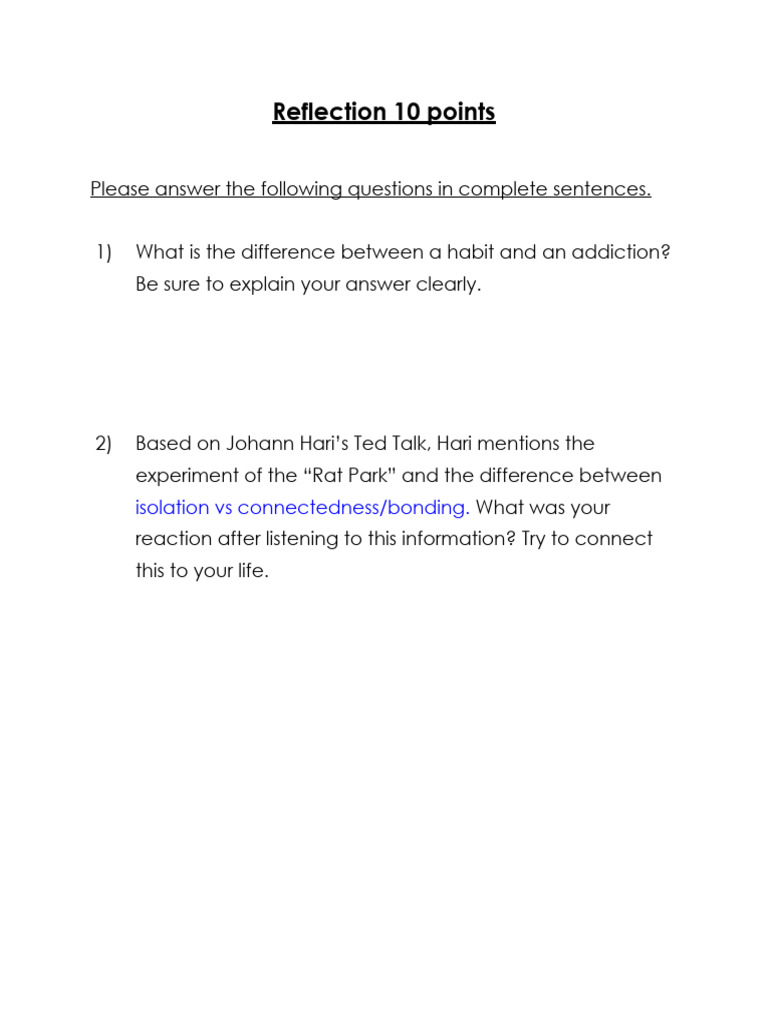 Reflection 10 points

Please answer the following questions in complete sentences.

1) What is the difference between a habit and an addiction? Be sure to explain your answer clearly.

2) Based on Johann Hari's Ted Talk, Hari mentions the experiment of the "Rat Park" and the difference between isolation vs connectedness/bonding. What was your reaction after listening to this information? Try to connect this to your life.